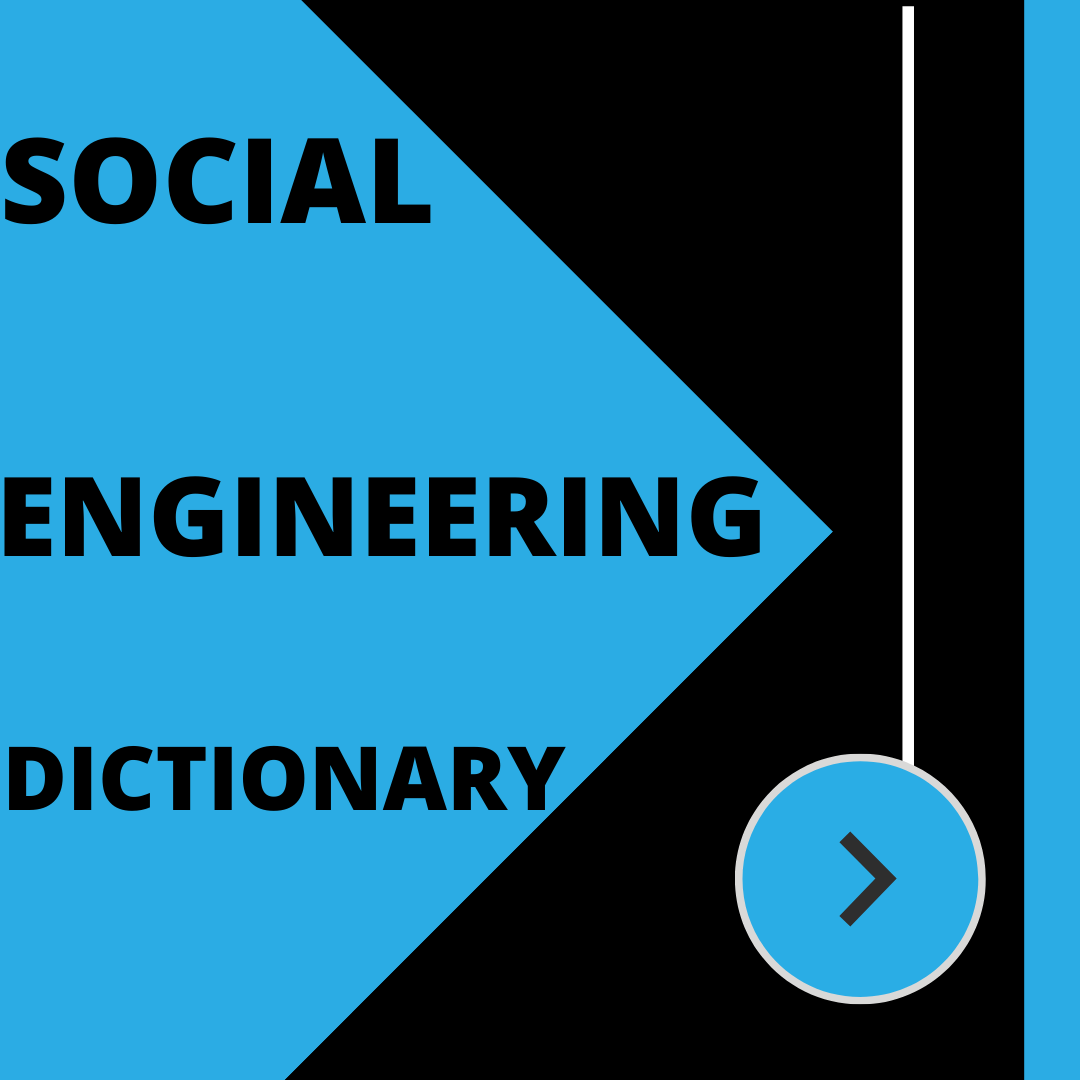 SOCIAL

ENGINEERING

DICTIONARY